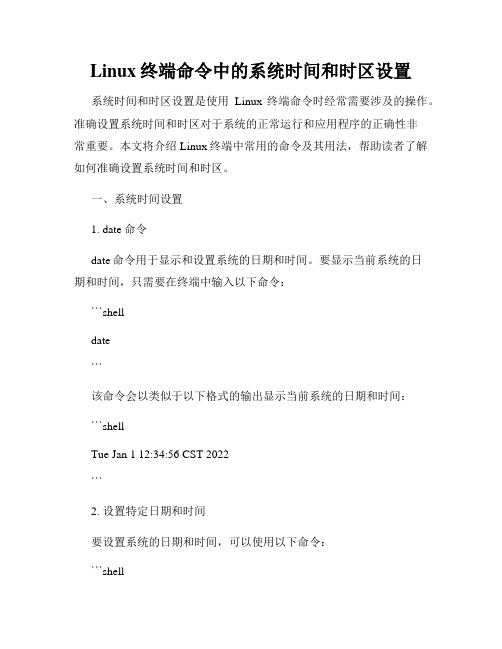 Linux 终端命令中的系统时间和时区设置

系统时间和时区设置是使用 Linux 终端命令时经常需要涉及的操作。准确设置系统时间和时区对于系统的正常运行和应用程序的正确性非常重要。本文将介绍 Linux 终端中常用的命令及其用法，帮助读者了解如何准确设置系统时间和时区。

一、系统时间设置

1. date 命令

date 命令用于显示和设置系统的日期和时间。要显示当前系统的日期和时间，只需要在终端中输入以下命令：

```shell

date

```

该命令会以类似于以下格式的输出显示当前系统的日期和时间：

```shell

Tue Jan 1 12:34:56 CST 2022

```

2. 设置特定日期和时间

要设置系统的日期和时间，可以使用以下命令：

```shell